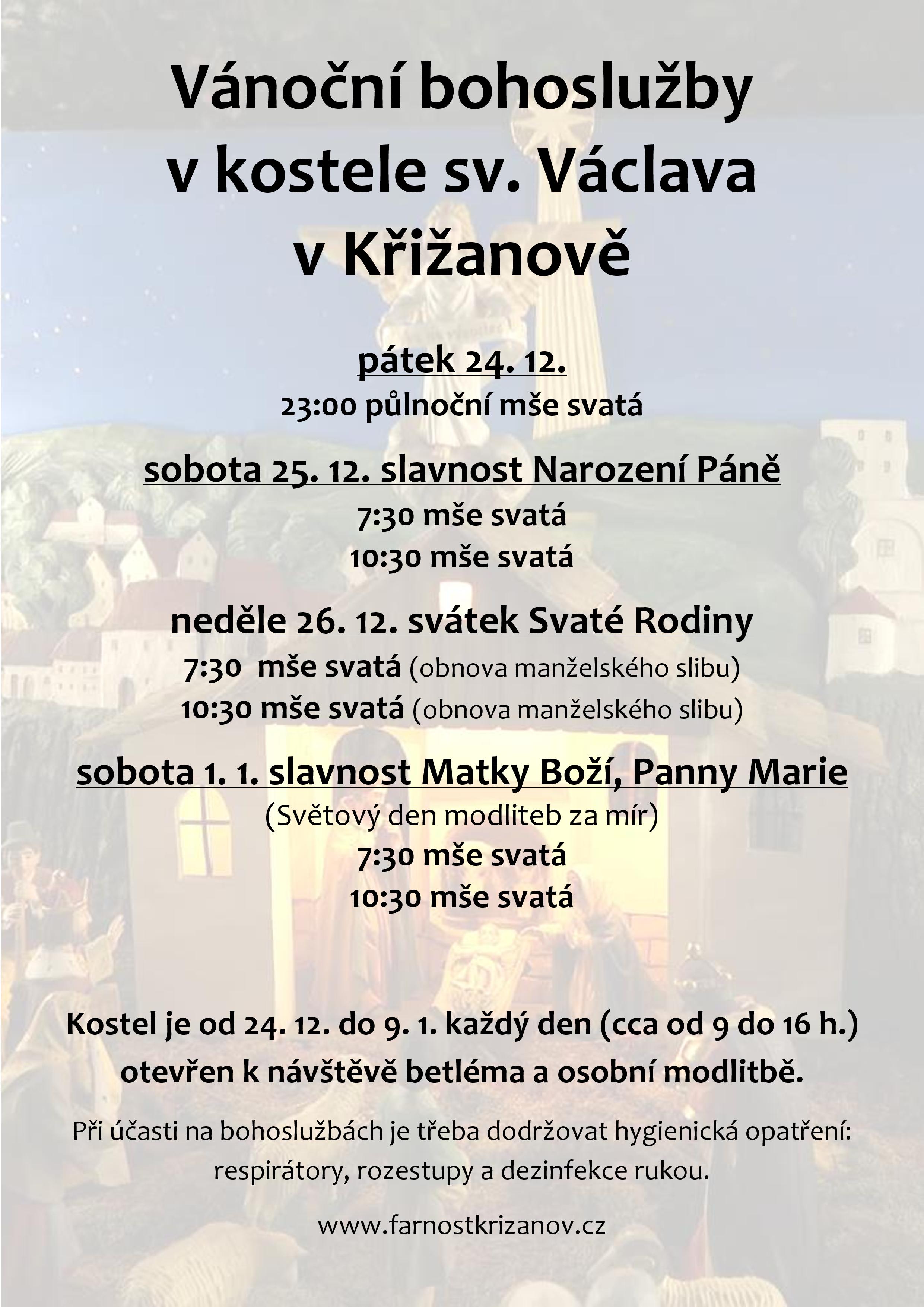 Vánoční bohoslužby v kostele sv. Václava v Křižanově

pátek 24. 12.
23:00 půlnoční mše svatá

sobota 25. 12. slavnost Narození Páně
7:30 mše svatá
10:30 mše svatá

neděle 26. 12. svátek Svaté Rodiny
7:30 mše svatá (obnova manželského slibu)
10:30 mše svatá (obnova manželského slibu)

sobota 1. 1. slavnost Matky Boží, Panny Marie
(Světový den modliteb za mír)
7:30 mše svatá
10:30 mše svatá

Kostel je od 24. 12. do 9. 1. každý den (cca od 9 do 16 h.) otevřen k návštěvě betléma a osobní modlitbě.

Při účasti na bohoslužbách je třeba dodržovat hygienická opatření: respirátory, rozestupy a dezinfekce rukou.

www.farnostkrizanov.cz